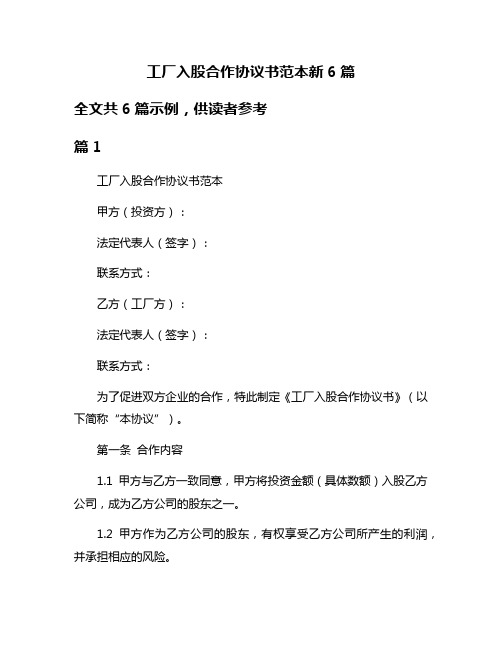 工厂入股合作协议书范本新 6 篇

全文共 6 篇示例，供读者参考

篇 1

工厂入股合作协议书范本

甲方（投资方）：

法定代表人（签字）：

联系方式：

乙方（工厂方）：

法定代表人（签字）：

联系方式：

为了促进双方企业的合作，特此制定《工厂入股合作协议书》（以下简称“本协议”）。

第一条 合作内容

1.1 甲方与乙方一致同意，甲方将投资金额（具体数额）入股乙方公司，成为乙方公司的股东之一。

1.2 甲方作为乙方公司的股东，有权享受乙方公司所产生的利润，并承担相应的风险。